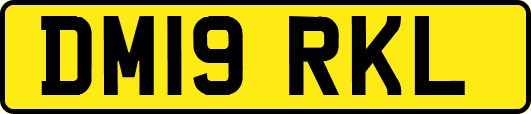 DM19 RKL